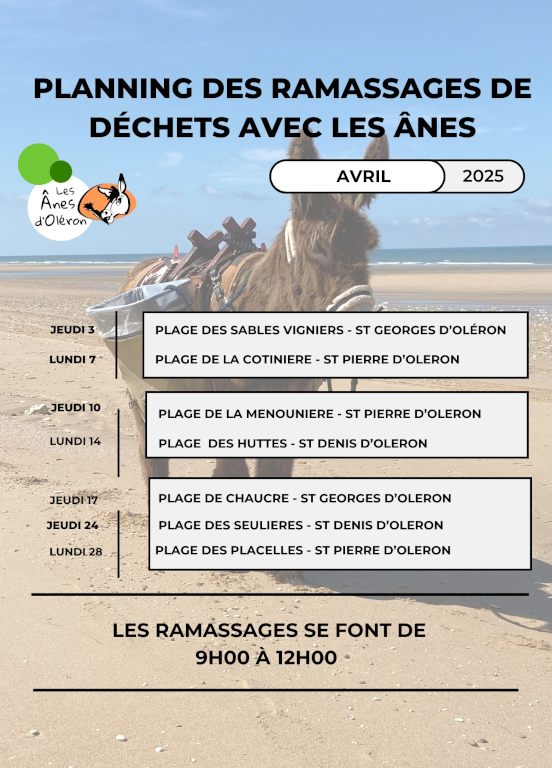 PLANNING DES RAMASSAGES DE DÉCHETS AVEC LES ÂNES

Les Ânes d'Oléron

AVRIL 2025

JEUDI 3 PLAGE DES SABLES VIGNIERS - ST GEORGES D'OLÉRON

LUNDI 7 PLAGE DE LA COTINIERE - ST PIERRE D'OLERON

JEUDI 10 PLAGE DE LA MENOUNIERE - ST PIERRE D'OLERON

LUNDI 14 PLAGE DES HUTTES - ST DENIS D'OLERON

JEUDI 17 PLAGE DE CHAUCRE - ST GEORGES D'OLERON

JEUDI 24 PLAGE DES SEULIERES - ST DENIS D'OLERON

LUNDI 28 PLAGE DES PLACELLES - ST PIERRE D'OLERON

LES RAMASSAGES SE FONT DE 9H00 À 12H00